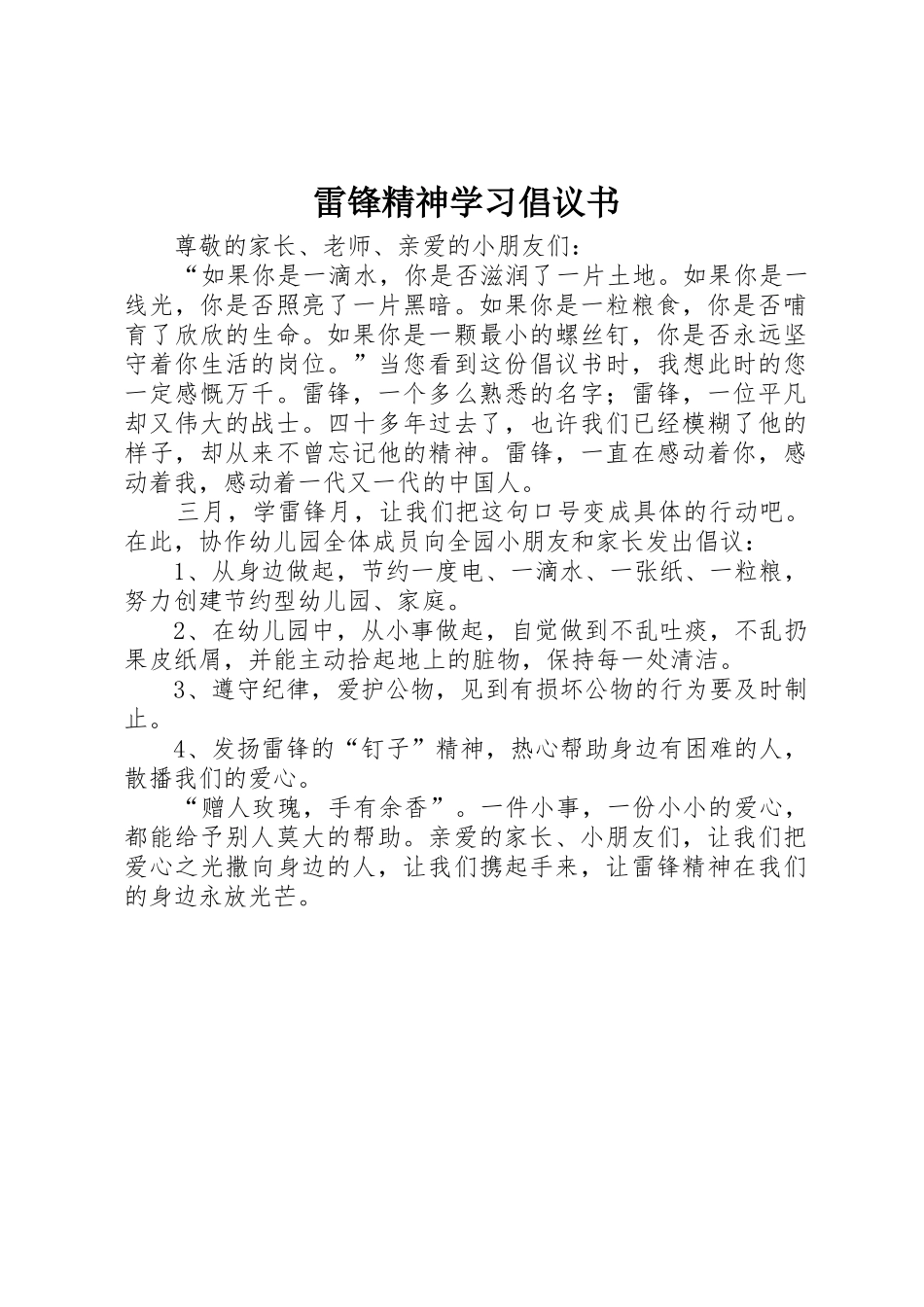 雷锋精神学习倡议书

尊敬的家长、老师、亲爱的小朋友们：

“如果你是一滴水，你是否滋润了一片土地。如果你是一线光，你是否照亮了一片黑暗。如果你是一粒粮食，你是否哺育了欣欣的生命。如果你是一颗最小的螺丝钉，你是否永远坚守着你生活的岗位。”当您看到这份倡议书时，我想此时的您一定感慨万千。雷锋，一个多么熟悉的名字；雷锋，一位平凡却又伟大的战士。四十多年过去了，也许我们已经模糊了他的样子，却从来不曾忘记他的精神。雷锋，一直在感动着你，感动着我，感动着一代又一代的中国人。

三月，学雷锋月，让我们把这句口号变成具体的行动吧。在此，协作幼儿园全体成员向全园小朋友和家长发出倡议：

1、从身边做起，节约一度电、一滴水、一张纸、一粒粮，努力创建节约型幼儿园、家庭。

2、在幼儿园中，从小事做起，自觉做到不乱吐痰，不乱扔果皮纸屑，并能主动拾起地上的脏物，保持每一处清洁。

3、遵守纪律，爱护公物，见到有损坏公物的行为要及时制止。

4、发扬雷锋的“钉子”精神，热心帮助身边有困难的人，散播我们的爱心。

“赠人玫瑰，手有余香”。一件小事，一份小小的爱心，都能给予别人莫大的帮助。亲爱的家长、小朋友们，让我们把爱心之光撒向身边的人，让我们携起手来，让雷锋精神在我们的身边永放光芒。